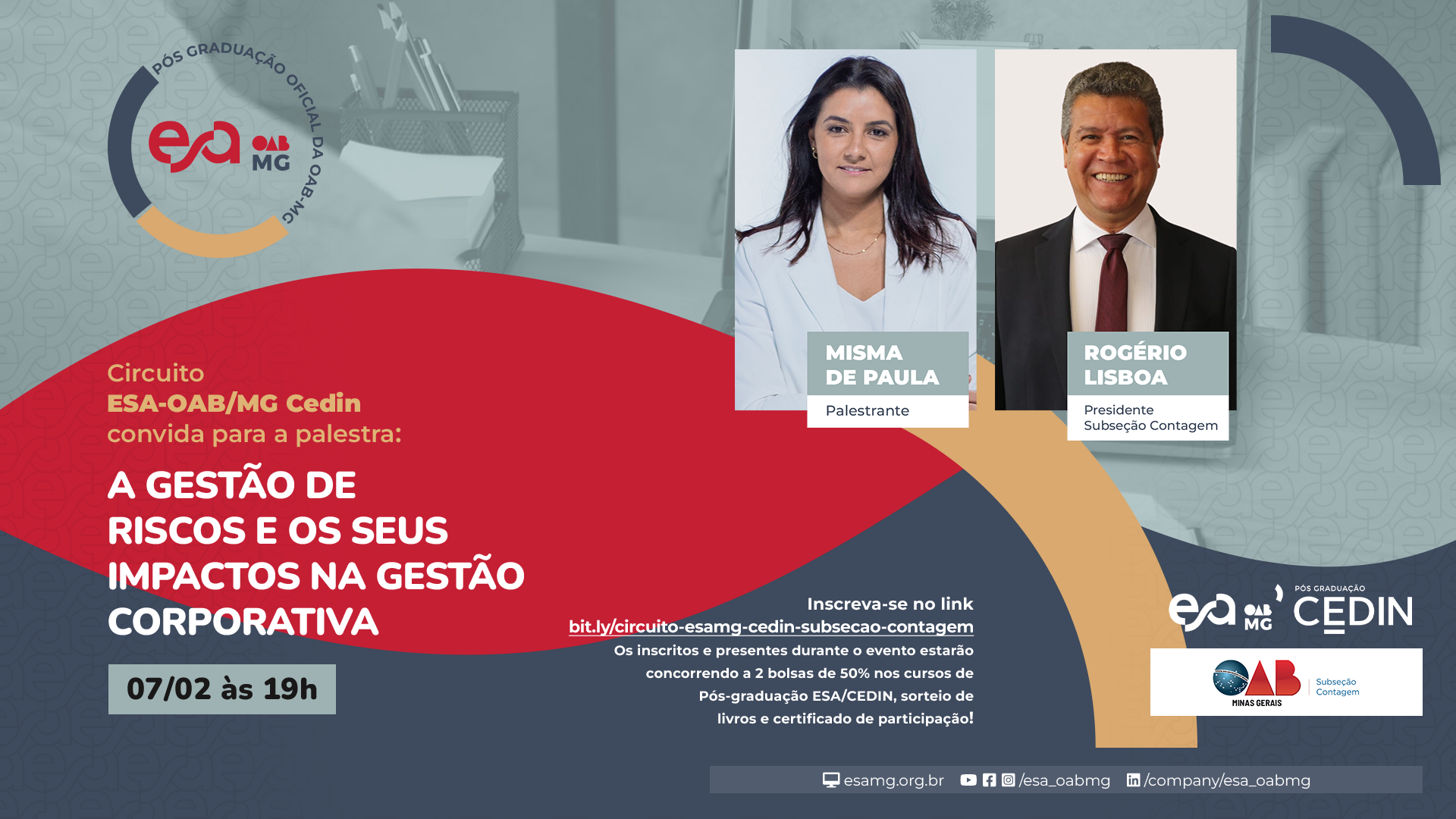 PÓS GRADUAÇÃO OFICIAL DA OAB-MG

esa OAB MG

MISMA
DE PAULA

Palestrante

ROGÉRIO
LISBOA

Presidente
Subseção Contagem

Circuito
ESA-OAB/MG Cedin
convida para a palestra:

A GESTÃO DE
RISCOS E OS SEUS
IMPACTOS NA GESTÃO
CORPORATIVA

07/02 às 19h

Inscreva-se no link
bit.ly/circuito-esamg-cedin-subsecao-contagem
Os inscritos e presentes durante o evento estarão concorrendo a 2 bolsas de 50% nos cursos de Pós-graduação ESA/CEDIN, sorteio de livros e certificado de participação!

esa OAB MG PÓS GRADUAÇÃO CEDIN

OAB MINAS GERAIS Subseção Contagem

esamg.org.br /esa_oabmg /company/esa_oabmg